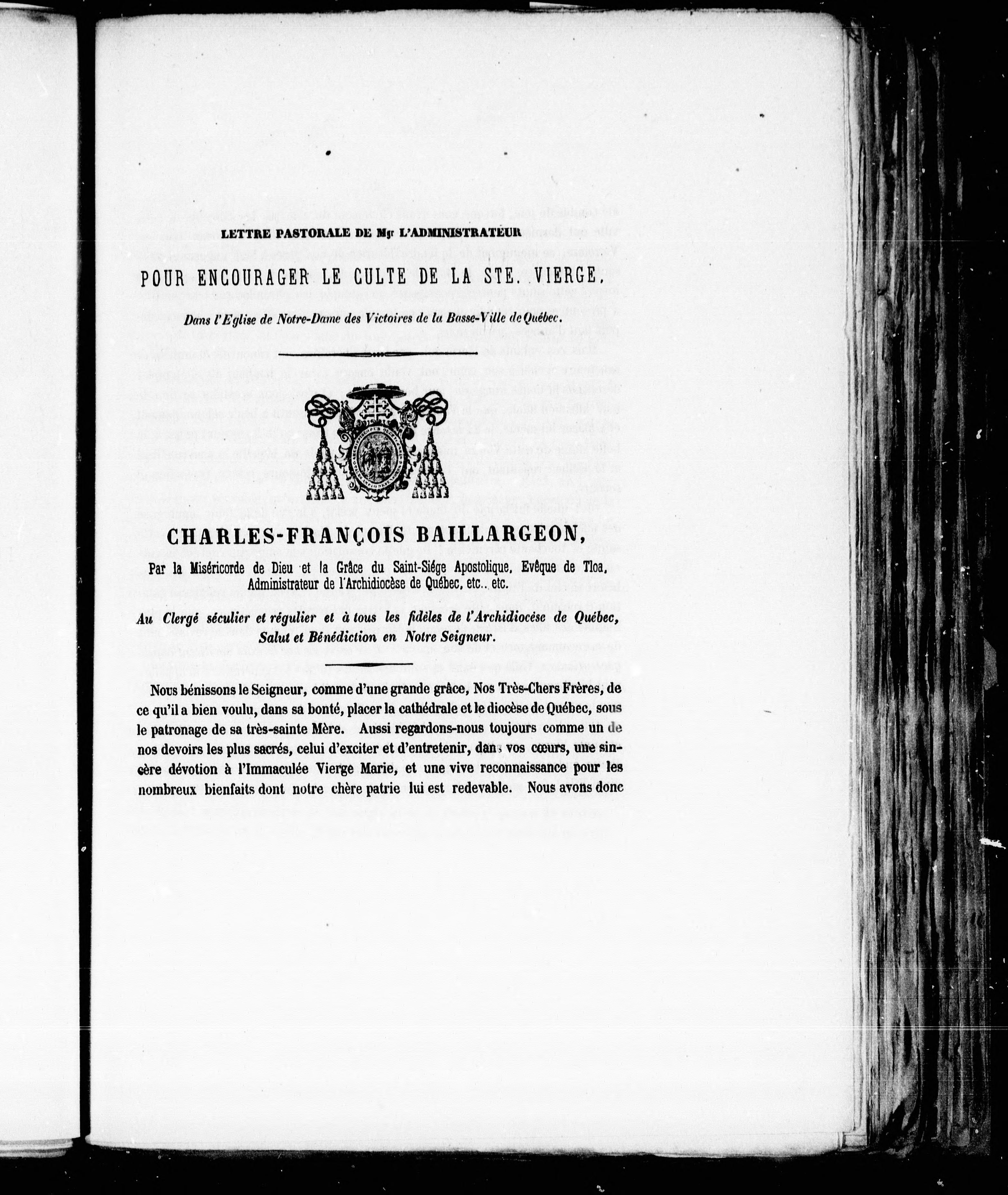 LETTRE PASTORALE DE Mgr L'ADMINISTRATEUR

POUR ENCOURAGER LE CULTE DE LA STE. VIERGE,

Dans l'Eglise de Notre-Dame des Victoires de la Basse-Ville de Québec.

CHARLES-FRANÇOIS BAILLARGEON,

Par la Miséricorde de Dieu et la Grâce du Saint-Siége Apostolique, Evêque de Tloa, Administrateur de l'Archidiocèse de Québec, etc., etc.

Au Clergé séculier et régulier et à tous les fidèles de l'Archidiocèse de Québec, Salut et Bénédiction en Notre Seigneur.

Nous bénissons le Seigneur, comme d'une grande grâce, Nos Très-Chers Frères, de ce qu'il a bien voulu, dans sa bonté, placer la cathédrale et le diocèse de Québec, sous le patronage de sa très-sainte Mère. Aussi regardons-nous toujours comme un de nos devoirs les plus sacrés, celui d'exciter et d'entretenir, dans vos cœurs, une sincère dévotion à l'Immaculée Vierge Marie, et une vive reconnaissance pour les nombreux bienfaits dont notre chère patrie lui est redevable. Nous avons donc